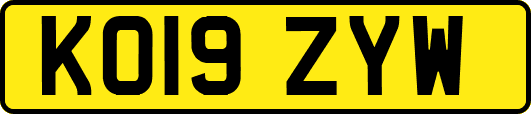 KO19 ZYW